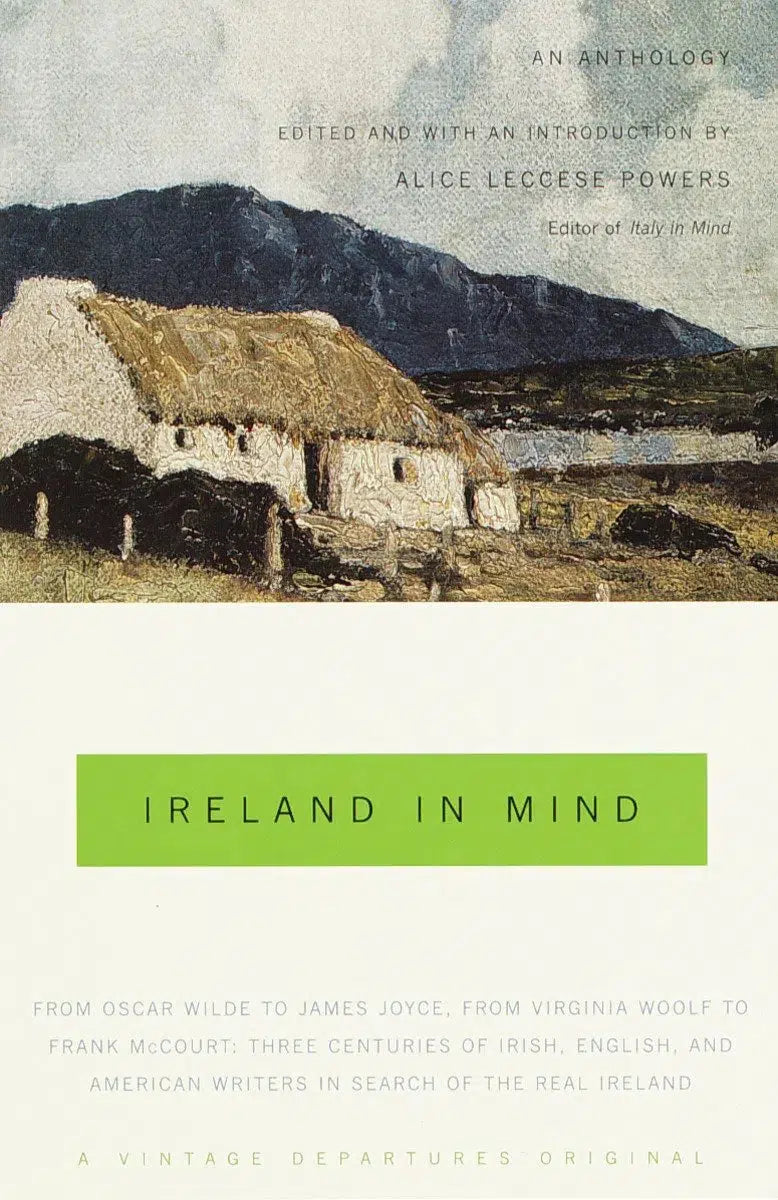 AN ANTHOLOGY

EDITED AND WITH AN INTRODUCTION BY
ALICE LECCESE POWERS
Editor of Italy in Mind

IRELAND IN MIND

FROM OSCAR WILDE TO JAMES JOYCE, FROM VIRGINIA WOOLF TO FRANK McCOURT: THREE CENTURIES OF IRISH, ENGLISH, AND AMERICAN WRITERS IN SEARCH OF THE REAL IRELAND

A VINTAGE DEPARTURES ORIGINAL